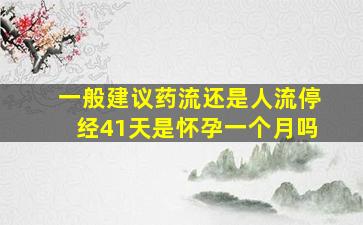 一般建议药流还是人流停经41天是怀孕一个月吗